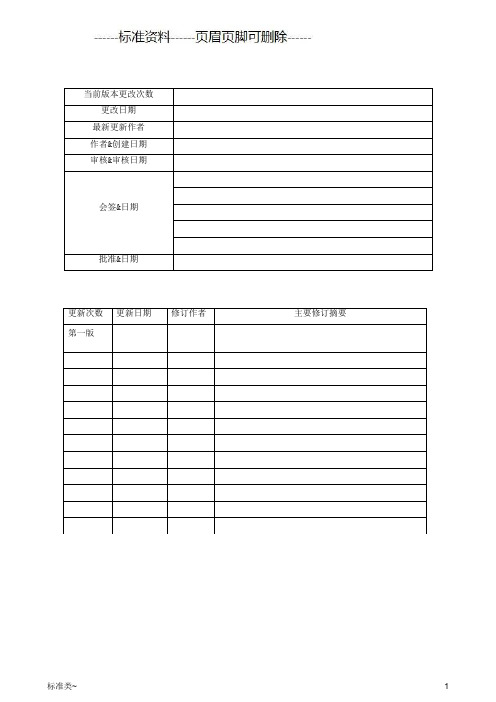 ------标准资料------页眉页脚可删除------

| 当前版本更改次数 | |
|---|---|
| 更改日期 | |
| 最新更新作者 | |
| 作者&创建日期 | |
| 审核&审核日期 | |
| 会签&日期 | |
| | |
| | |
| | |
| | |
| 批准&日期 | |

| 更新次数 | 更新日期 | 修订作者 | 主要修订摘要 |
|---|---|---|---|
| 第一版 | | | |
| | | | |
| | | | |
| | | | |
| | | | |
| | | | |
| | | | |
| | | | |
| | | | |
| | | | |
| | | | |
| | | | |

标准类~

1